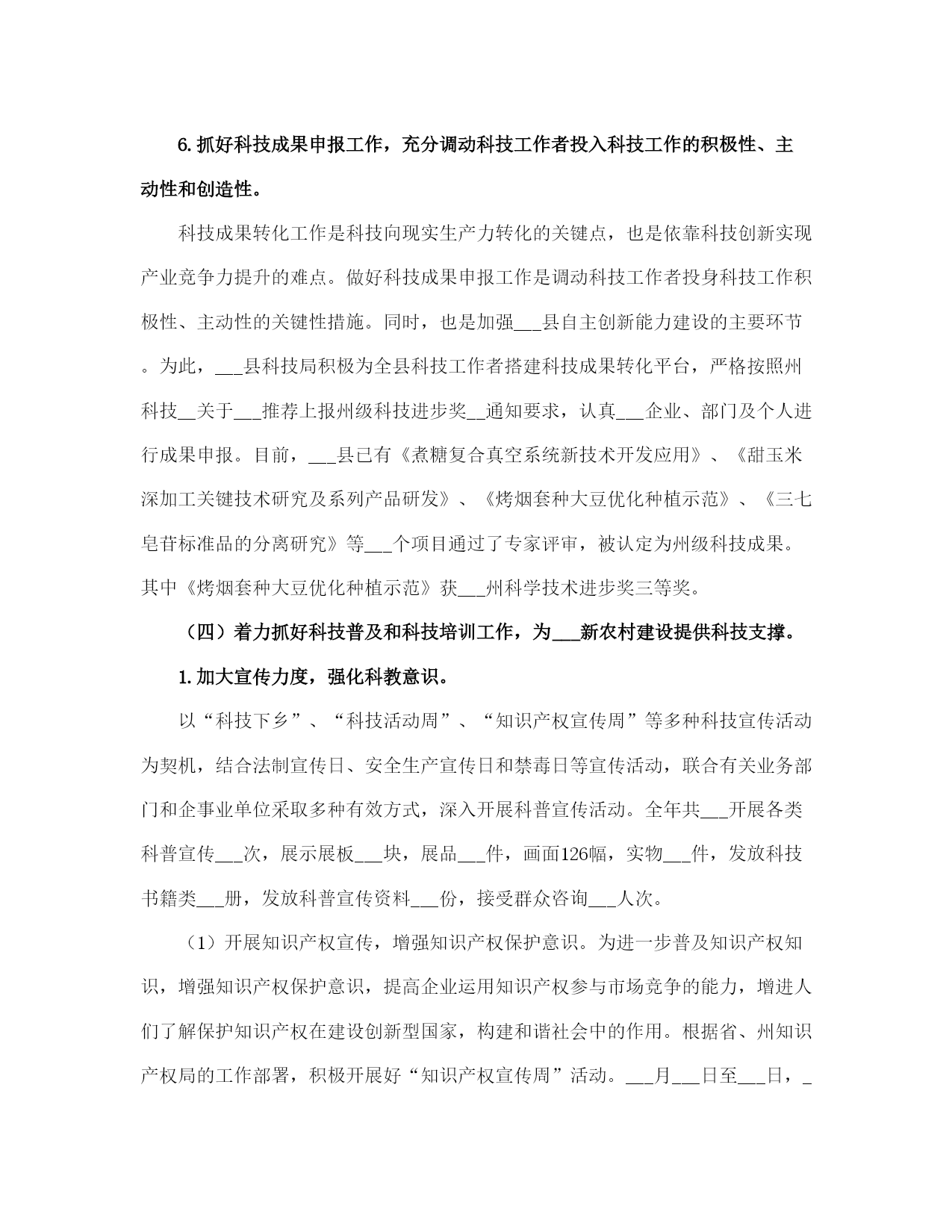 6.抓好科技成果申报工作，充分调动科技工作者投入科技工作的积极性、主动性和创造性。

科技成果转化工作是科技向现实生产力转化的关键点，也是依靠科技创新实现产业竞争力提升的难点。做好科技成果申报工作是调动科技工作者投身科技工作积极性、主动性的关键性措施。同时，也是加强___县自主创新能力建设的主要环节。为此，___县科技局积极为全县科技工作者搭建科技成果转化平台，严格按照州科技__关于___推荐上报州级科技进步奖__通知要求，认真___企业、部门及个人进行成果申报。目前，___县已有《煮糖复合真空系统新技术开发应用》、《甜玉米深加工关键技术研究及系列产品研发》、《烤烟套种大豆优化种植示范》、《三七皂苷标准品的分离研究》等___个项目通过了专家评审，被认定为州级科技成果。其中《烤烟套种大豆优化种植示范》获___州科学技术进步奖三等奖。

（四）着力抓好科技普及和科技培训工作，为___新农村建设提供科技支撑。

1.加大宣传力度，强化科教意识。

以“科技下乡”、“科技活动周”、“知识产权宣传周”等多种科技宣传活动为契机，结合法制宣传日、安全生产宣传日和禁毒日等宣传活动，联合有关业务部门和企事业单位采取多种有效方式，深入开展科普宣传活动。全年共___开展各类科普宣传___次，展示展板___块，展品___件，画面126幅，实物___件，发放科技书籍类___册，发放科普宣传资料___份，接受群众咨询___人次。

（1）开展知识产权宣传，增强知识产权保护意识。为进一步普及知识产权知识，增强知识产权保护意识，提高企业运用知识产权参与市场竞争的能力，增进人们了解保护知识产权在建设创新型国家，构建和谐社会中的作用。根据省、州知识产权局的工作部署，积极开展好“知识产权宣传周”活动。___月___日至___日，_